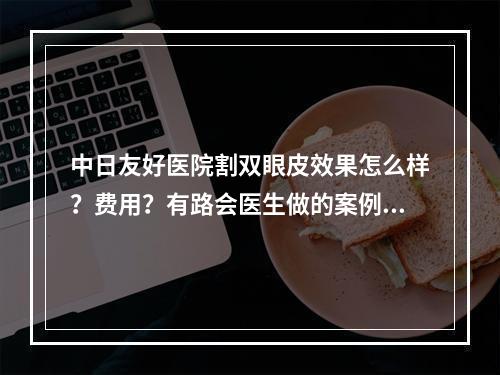 中日友好医院割双眼皮效果怎么样？费用？有路会医生做的案例...